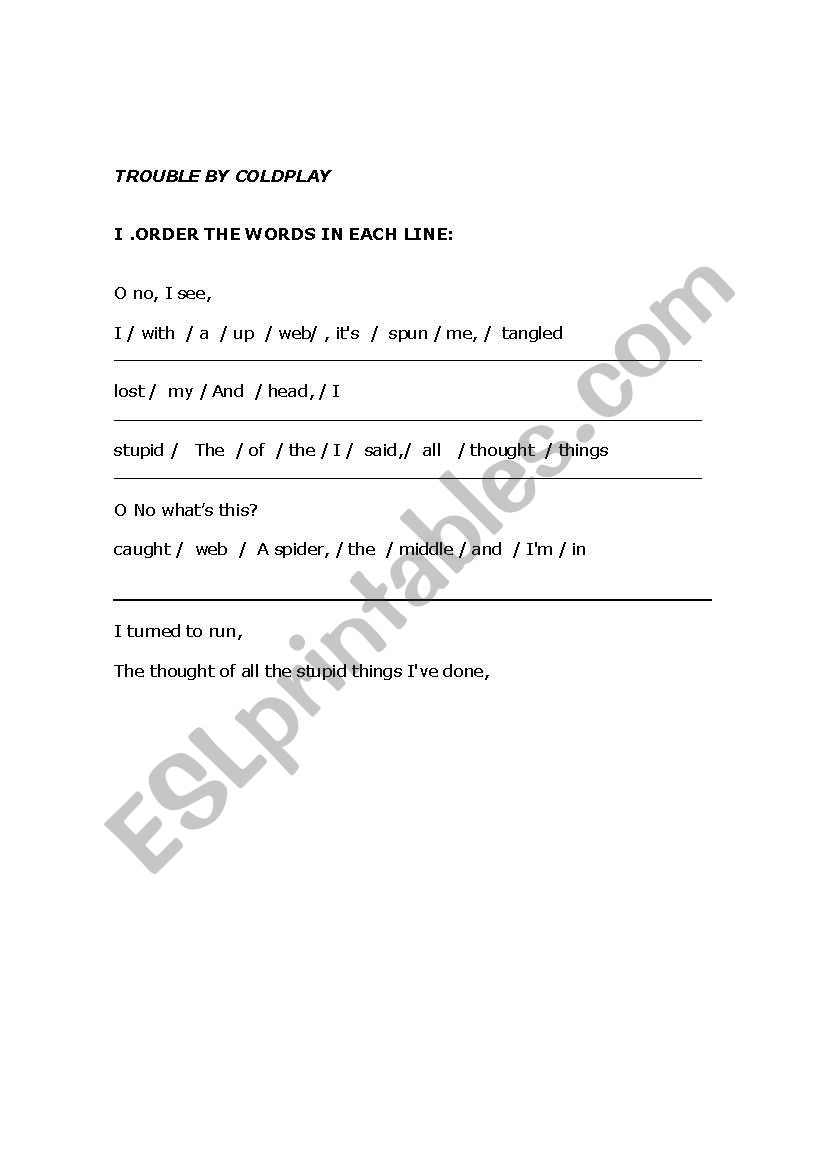 TROUBLE BY COLDPLAY

I .ORDER THE WORDS IN EACH LINE:

O no, I see,

I / with / a / up / web/ , it's / spun / me, / tangled

lost / my / And / head, / I

stupid / The / of / the / I / said,/ all / thought / things

O No what's this?

caught / web / A spider, / the / middle / and / I'm / in

I turned to run,

The thought of all the stupid things I've done,

ESLprintables.com